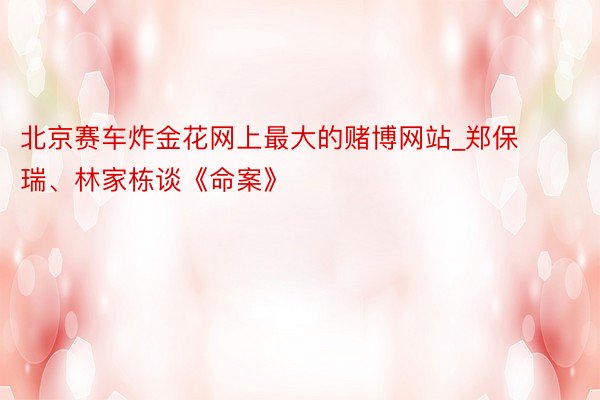 北京赛车炸金花网上最大的赌博网站_郑保瑞、林家栋谈《命案》